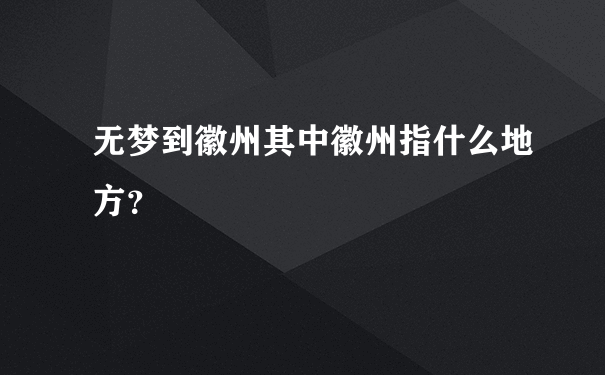 无梦到徽州其中徽州指什么地方?